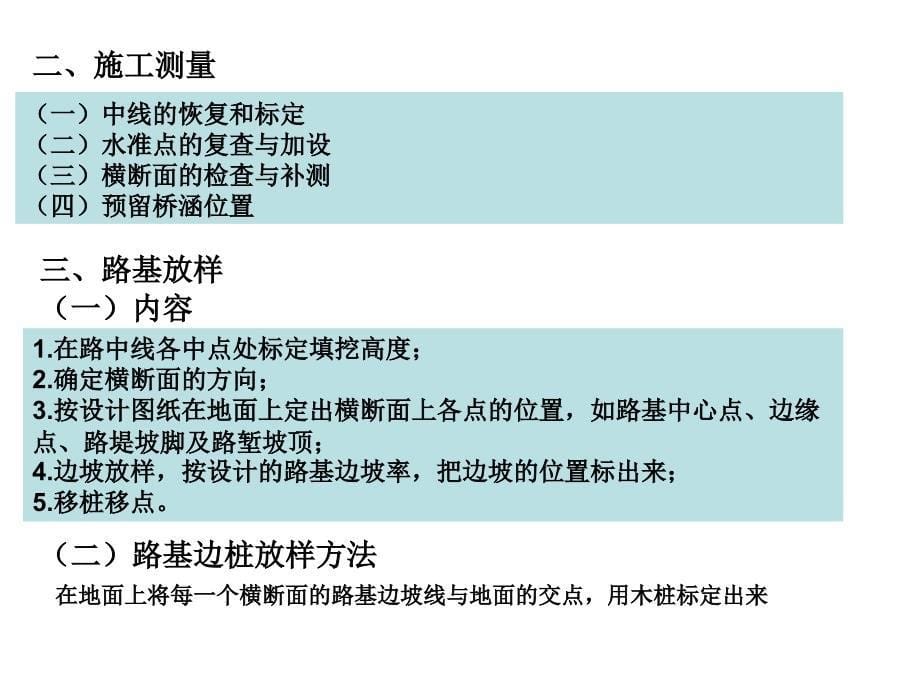 二、施工测量

（一）中线的恢复和标定
（二）水准点的复查与加设
（三）横断面的检查与补测
（四）预留桥涵位置

三、路基放样
（一）内容

1.在路中线各中点处标定填挖高度；
2.确定横断面的方向；
3.按设计图纸在地面上定出横断面上各点的位置，如路基中心点、边缘点、路堤坡脚及路堑坡顶；
4.边坡放样，按设计的路基边坡率，把边坡的位置标出来；
5.移桩移点。

（二）路基边桩放样方法

在地面上将每一个横断面的路基边坡线与地面的交点，用木桩标定出来